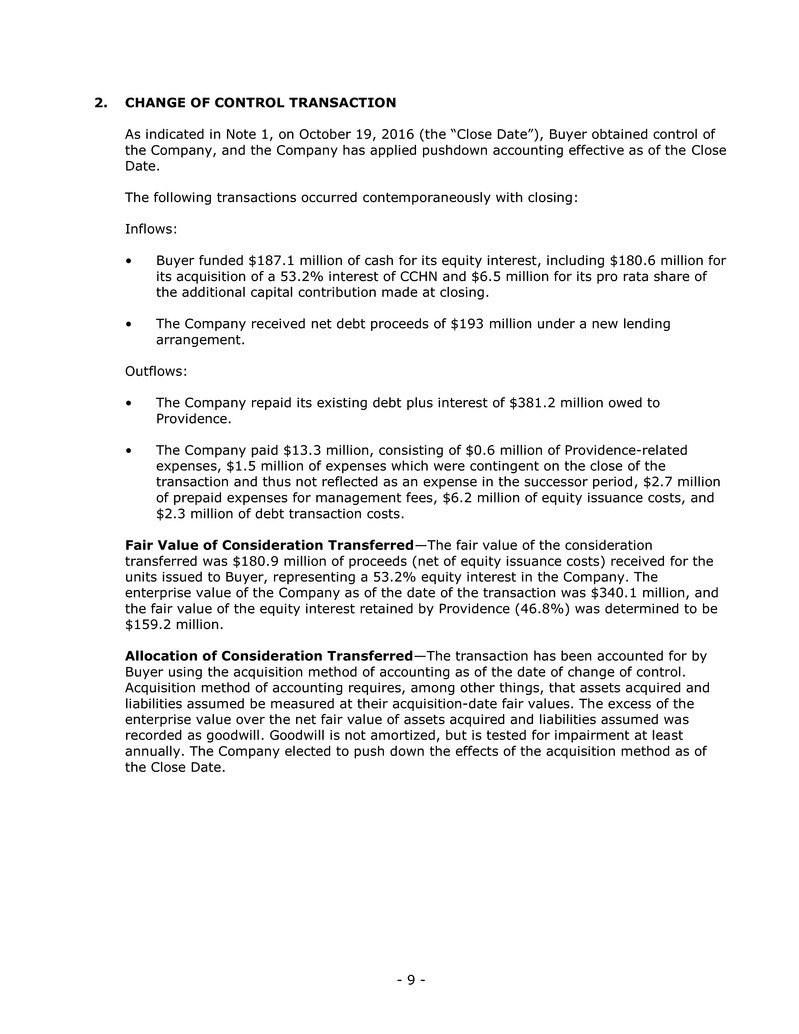 2. CHANGE OF CONTROL TRANSACTION

As indicated in Note 1, on October 19, 2016 (the "Close Date"), Buyer obtained control of the Company, and the Company has applied pushdown accounting effective as of the Close Date.

The following transactions occurred contemporaneously with closing:

Inflows:

• Buyer funded \$187.1 million of cash for its equity interest, including \$180.6 million for its acquisition of a 53.2% interest of CCHN and \$6.5 million for its pro rata share of the additional capital contribution made at closing.

• The Company received net debt proceeds of \$193 million under a new lending arrangement.

Outflows:

• The Company repaid its existing debt plus interest of \$381.2 million owed to Providence.

• The Company paid \$13.3 million, consisting of \$0.6 million of Providence-related expenses, \$1.5 million of expenses which were contingent on the close of the transaction and thus not reflected as an expense in the successor period, \$2.7 million of prepaid expenses for management fees, \$6.2 million of equity issuance costs, and \$2.3 million of debt transaction costs.

Fair Value of Consideration Transferred—The fair value of the consideration transferred was \$180.9 million of proceeds (net of equity issuance costs) received for the units issued to Buyer, representing a 53.2% equity interest in the Company. The enterprise value of the Company as of the date of the transaction was \$340.1 million, and the fair value of the equity interest retained by Providence (46.8%) was determined to be \$159.2 million.

Allocation of Consideration Transferred—The transaction has been accounted for by Buyer using the acquisition method of accounting as of the date of change of control. Acquisition method of accounting requires, among other things, that assets acquired and liabilities assumed be measured at their acquisition-date fair values. The excess of the enterprise value over the net fair value of assets acquired and liabilities assumed was recorded as goodwill. Goodwill is not amortized, but is tested for impairment at least annually. The Company elected to push down the effects of the acquisition method as of the Close Date.

- 9 -